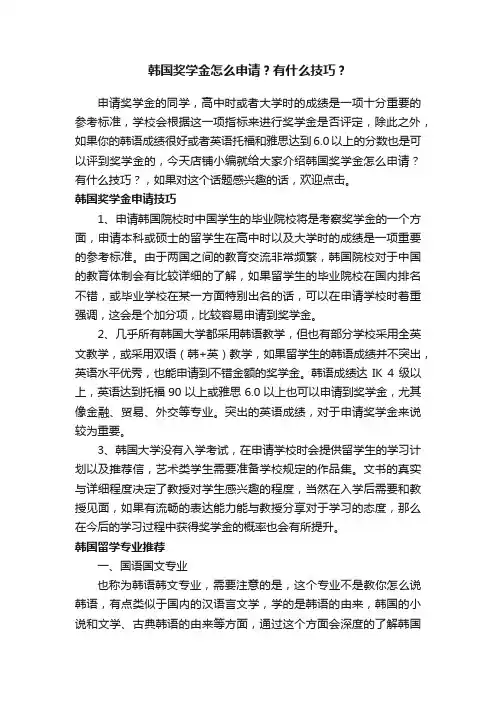 韩国奖学金怎么申请？有什么技巧？

申请奖学金的同学，高中时或者大学时的成绩是一项十分重要的参考标准，学校会根据这一项指标来进行奖学金是否评定，除此之外，如果你的韩语成绩很好或者英语托福和雅思达到6.0以上的分数也是可以评到奖学金的，今天店铺小编就给大家介绍韩国奖学金怎么申请？有什么技巧？，如果对这个话题感兴趣的话，欢迎点击。

韩国奖学金申请技巧

1、申请韩国院校时中国学生的毕业院校将是考察奖学金的一个方面，申请本科或硕士的留学生在高中时以及大学时的成绩是一项重要的参考标准。由于两国之间的教育交流非常频繁，韩国院校对于中国的教育体制会有比较详细的了解，如果留学生的毕业院校在国内排名不错，或毕业学校在某一方面特别出名的话，可以在申请学校时着重强调，这会是个加分项，比较容易申请到奖学金。

2、几乎所有韩国大学都采用韩语教学，但也有部分学校采用全英文教学，或采用双语（韩+英）教学，如果留学生的韩语成绩并不突出，英语水平优秀，也能申请到不错金额的奖学金。韩语成绩达 IK 4 级以上，英语达到托福 90 以上或雅思 6.0 以上也可以申请到奖学金，尤其像金融、贸易、外交等专业。突出的英语成绩，对于申请奖学金来说较为重要。

3、韩国大学没有入学考试，在申请学校时会提供留学生的学习计划以及推荐信，艺术类学生需要准备学校规定的作品集。文书的真实与详细程度决定了教授对学生感兴趣的程度，当然在入学后需要和教授见面，如果有流畅的表达能力能与教授分享对于学习的态度，那么在今后的学习过程中获得奖学金的概率也会有所提升。

韩国留学专业推荐

一、国语国文专业

也称为韩语韩文专业，需要注意的是，这个专业不是教你怎么说韩语，有点类似于国内的汉语言文学，学的是韩语的由来，韩国的小说和文学、古典韩语的由来等方面，通过这个方面会深度的了解韩国